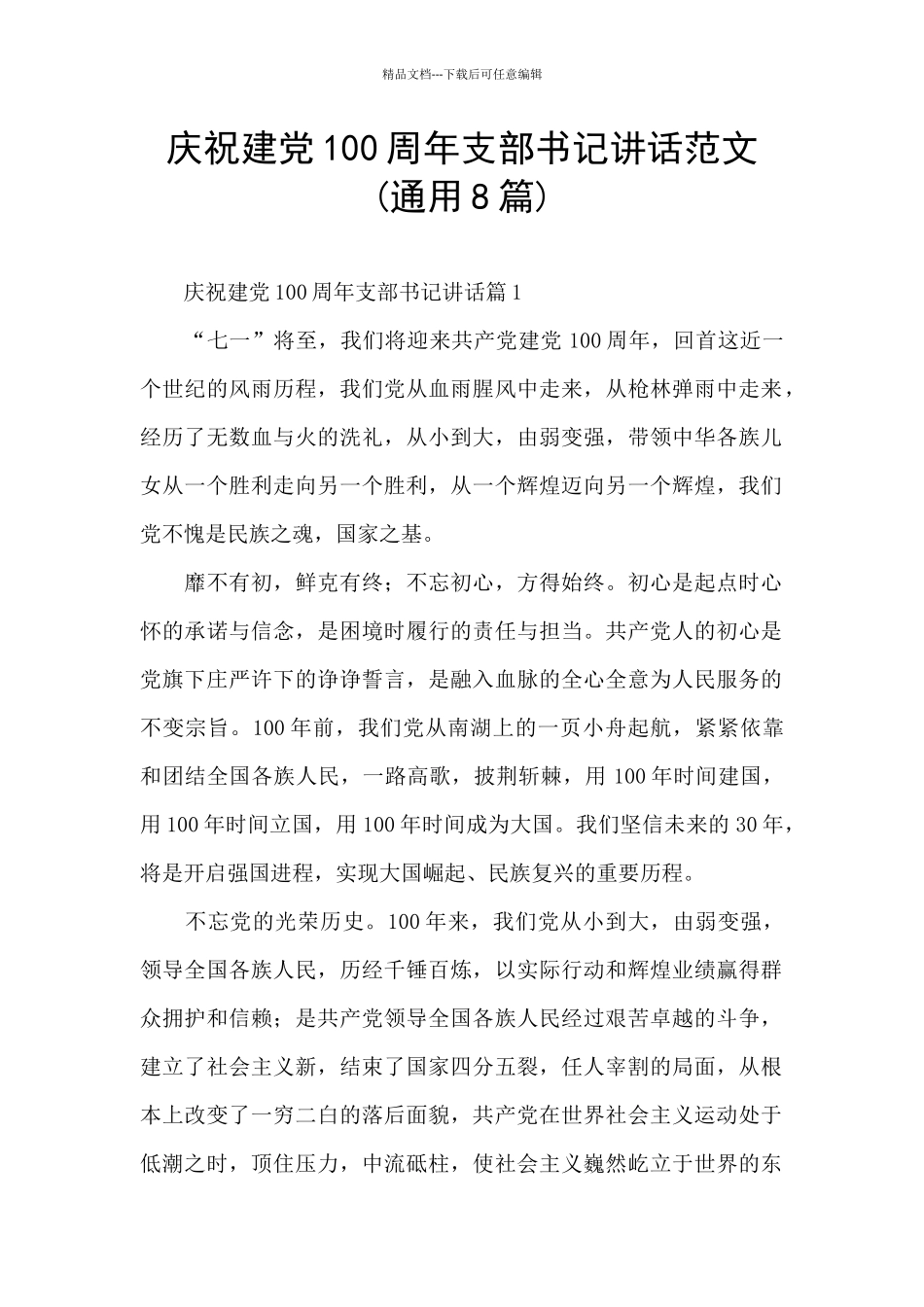 精品文档---下载后可任意编辑

庆祝建党100周年支部书记讲话范文（通用8篇）

庆祝建党100周年支部书记讲话篇1

“七一”将至，我们将迎来共产党建党100周年，回首这近一个世纪的风雨历程，我们党从血雨腥风中走来，从枪林弹雨中走来，经历了无数血与火的洗礼，从小到大，由弱变强，带领中华各族儿女从一个胜利走向另一个胜利，从一个辉煌迈向另一个辉煌，我们党不愧是民族之魂，国家之基。

靡不有初，鲜克有终；不忘初心，方得始终。初心是起点时心怀的承诺与信念，是困境时履行的责任与担当。共产党人的初心是党旗下庄严许下的诤诤誓言，是融入血脉的全心全意为人民服务的不变宗旨。100年前，我们党从南湖上的一页小舟起航，紧紧依靠和团结全国各族人民，一路高歌，披荆斩棘，用100年时间建国，用100年时间立国，用100年时间成为大国。我们坚信未来的30年，将是开启强国进程，实现大国崛起、民族复兴的重要历程。

不忘党的光荣历史。100年来，我们党从小到大，由弱变强，领导全国各族人民，历经千锤百炼，以实际行动和辉煌业绩赢得群众拥护和信赖；是共产党领导全国各族人民经过艰苦卓越的斗争，建立了社会主义新，结束了国家四分五裂，任人宰割的局面，从根本上改变了一穷二白的落后面貌，共产党在世界社会主义运动处于低潮之时，顶住压力，中流砥柱，使社会主义巍然屹立于世界的东